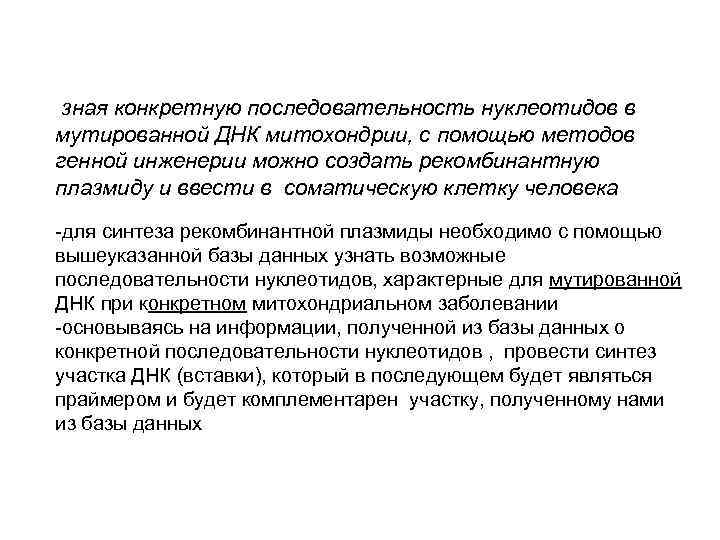 зная конкретную последовательность нуклеотидов в мутированной ДНК митохондрии, с помощью методов генной инженерии можно создать рекомбинантную плазмиду и ввести в соматическую клетку человека

-для синтеза рекомбинантной плазмиды необходимо с помощью вышеуказанной базы данных узнать возможные последовательности нуклеотидов, характерные для мутированной ДНК при конкретном митохондриальном заболевании
-основываясь на информации, полученной из базы данных о конкретной последовательности нуклеотидов , провести синтез участка ДНК (вставки), который в последующем будет являться праймером и будет комплементарен участку, полученному нами из базы данных